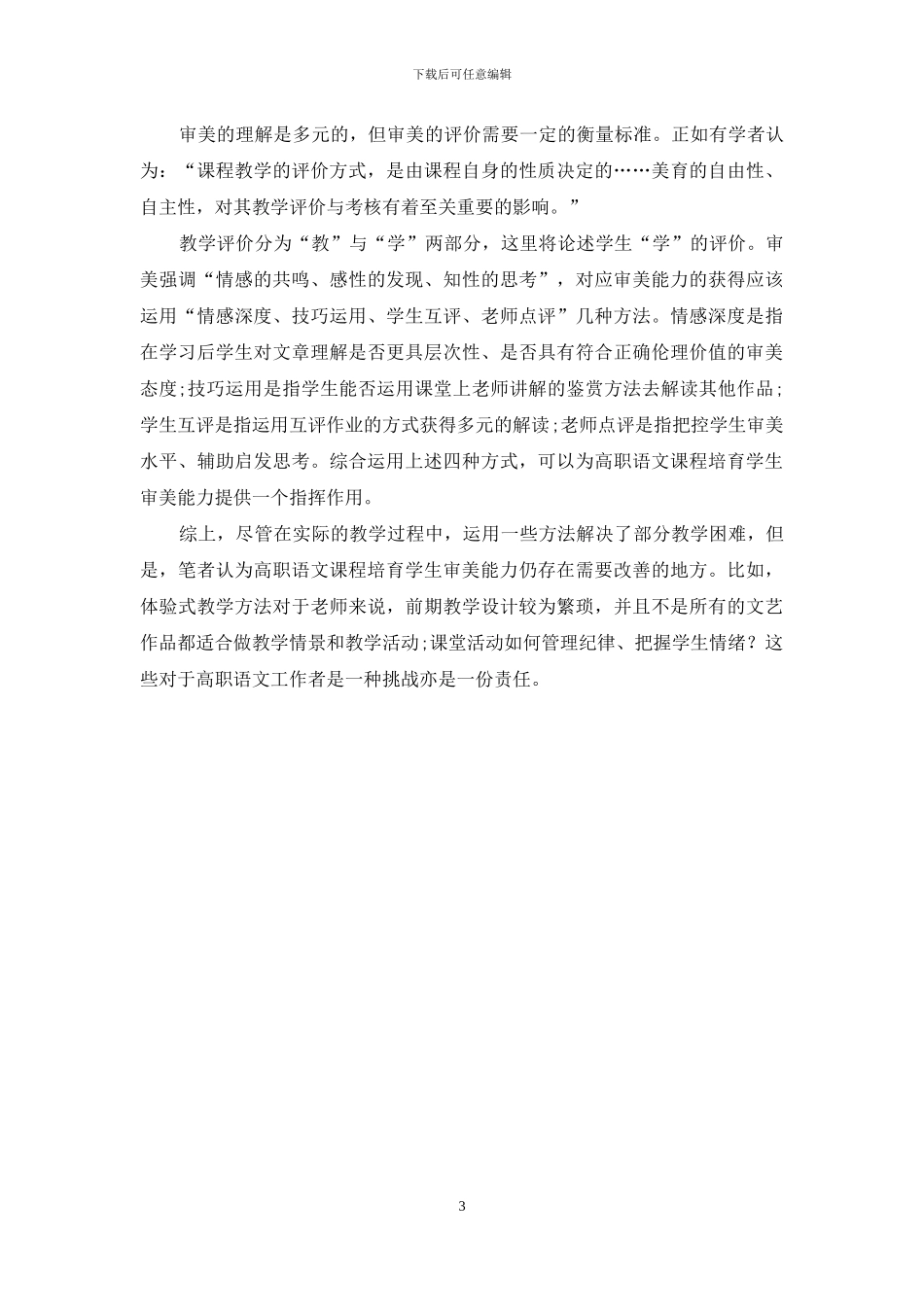 下载后可任意编辑

审美的理解是多元的，但审美的评价需要一定的衡量标准。正如有学者认为：“课程教学的评价方式，是由课程自身的性质决定的……美育的自由性、自主性，对其教学评价与考核有着至关重要的影响。”

教学评价分为“教”与“学”两部分，这里将论述学生“学”的评价。审美强调“情感的共鸣、感性的发现、知性的思考”，对应审美能力的获得应该运用“情感深度、技巧运用、学生互评、老师点评”几种方法。情感深度是指在学习后学生对文章理解是否更具层次性、是否具有符合正确伦理价值的审美态度;技巧运用是指学生能否运用课堂上老师讲解的鉴赏方法去解读其他作品;学生互评是指运用互评作业的方式获得多元的解读;老师点评是指把控学生审美水平、辅助启发思考。综合运用上述四种方式，可以为高职语文课程培育学生审美能力提供一个指挥作用。

综上，尽管在实际的教学过程中，运用一些方法解决了部分教学困难，但是，笔者认为高职语文课程培育学生审美能力仍存在需要改善的地方。比如，体验式教学方法对于老师来说，前期教学设计较为繁琐，并且不是所有的文艺作品都适合做教学情景和教学活动;课堂活动如何管理纪律、把握学生情绪？这些对于高职语文工作者是一种挑战亦是一份责任。

3